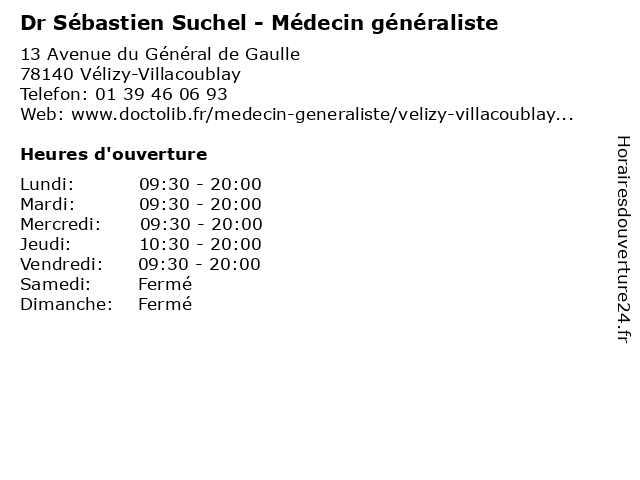 Dr Sébastien Suchel - Médecin généraliste

13 Avenue du Général de Gaulle
78140 Vélizy-Villacoublay
Telefon: 01 39 46 06 93
Web: www.doctolib.fr/medecin-generaliste/velizy-villacoublay...

Heures d'ouverture

| | |
|---|---|
| Lundi: | 09:30 - 20:00 |
| Mardi: | 09:30 - 20:00 |
| Mercredi: | 09:30 - 20:00 |
| Jeudi: | 10:30 - 20:00 |
| Vendredi: | 09:30 - 20:00 |
| Samedi: | Fermé |
| Dimanche: | Fermé |

Horairesdouverture24.fr